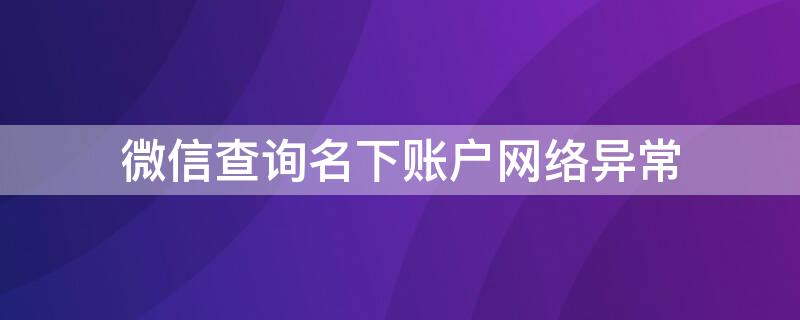 微信查询名下账户网络异常